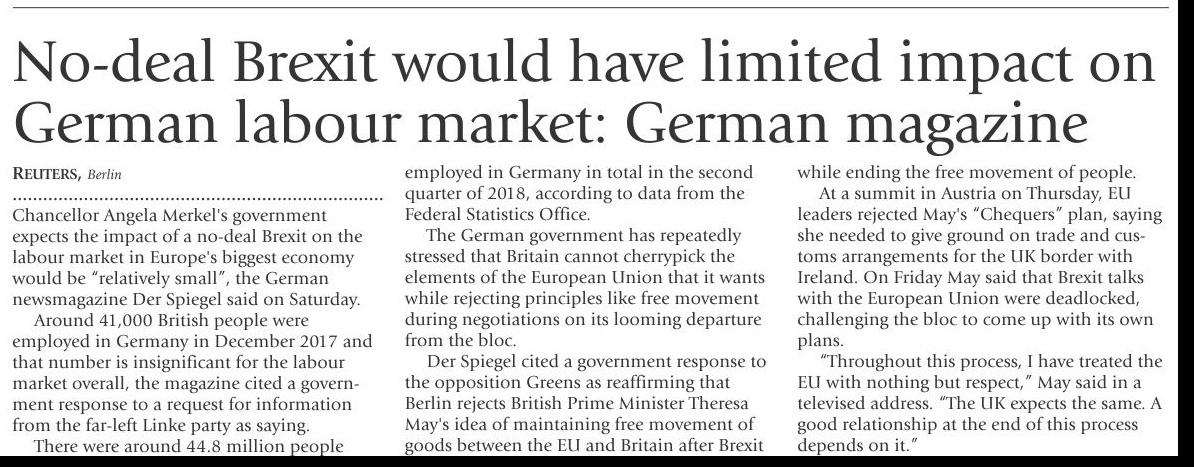 No-deal Brexit would have limited impact on German labour market: German magazine

REUTERS, Berlin

Chancellor Angela Merkel's government expects the impact of a no-deal Brexit on the labour market in Europe's biggest economy would be "relatively small", the German newsmagazine Der Spiegel said on Saturday.

Around 41,000 British people were employed in Germany in December 2017 and that number is insignificant for the labour market overall, the magazine cited a government response to a request for information from the far-left Linke party as saying.

There were around 44.8 million people employed in Germany in total in the second quarter of 2018, according to data from the Federal Statistics Office.

The German government has repeatedly stressed that Britain cannot cherrypick the elements of the European Union that it wants while rejecting principles like free movement during negotiations on its looming departure from the bloc.

Der Spiegel cited a government response to the opposition Greens as reaffirming that Berlin rejects British Prime Minister Theresa May's idea of maintaining free movement of goods between the EU and Britain after Brexit while ending the free movement of people.

At a summit in Austria on Thursday, EU leaders rejected May's "Chequers" plan, saying she needed to give ground on trade and customs arrangements for the UK border with Ireland. On Friday May said that Brexit talks with the European Union were deadlocked, challenging the bloc to come up with its own plans.

"Throughout this process, I have treated the EU with nothing but respect," May said in a televised address. "The UK expects the same. A good relationship at the end of this process depends on it."